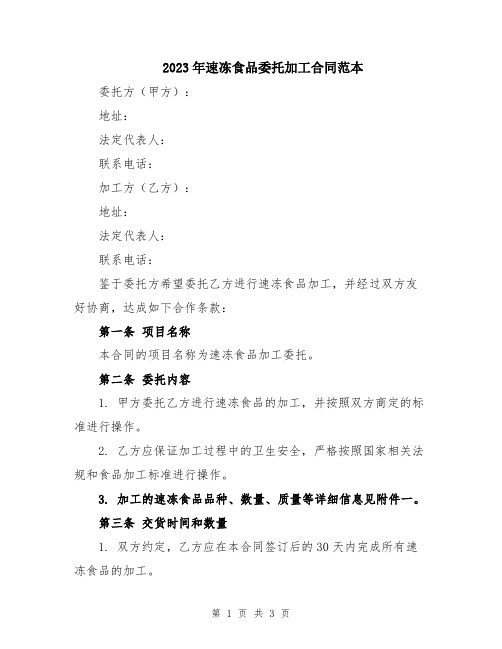 2023年速冻食品委托加工合同范本

委托方（甲方）：

地址：

法定代表人：

联系电话：

加工方（乙方）：

地址：

法定代表人：

联系电话：

鉴于委托方希望委托乙方进行速冻食品加工，并经过双方友好协商，达成如下合作条款：

第一条 项目名称

本合同的项目名称为速冻食品加工委托。

第二条 委托内容

1. 甲方委托乙方进行速冻食品的加工，并按照双方商定的标准进行操作。

2. 乙方应保证加工过程中的卫生安全，严格按照国家相关法规和食品加工标准进行操作。

3. 加工的速冻食品品种、数量、质量等详细信息见附件一。

第三条 交货时间和数量

1. 双方约定，乙方应在本合同签订后的30天内完成所有速冻食品的加工。

第 1 页 共 3 页